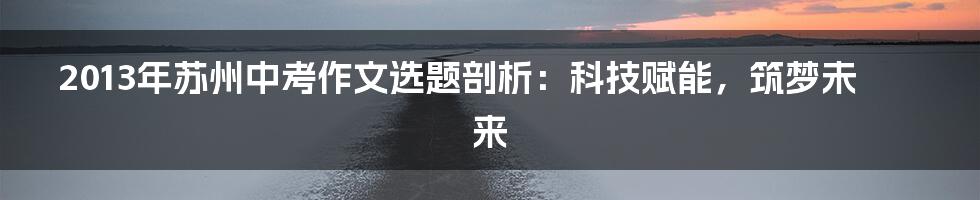 2013年苏州中考作文选题剖析：科技赋能，筑梦未来